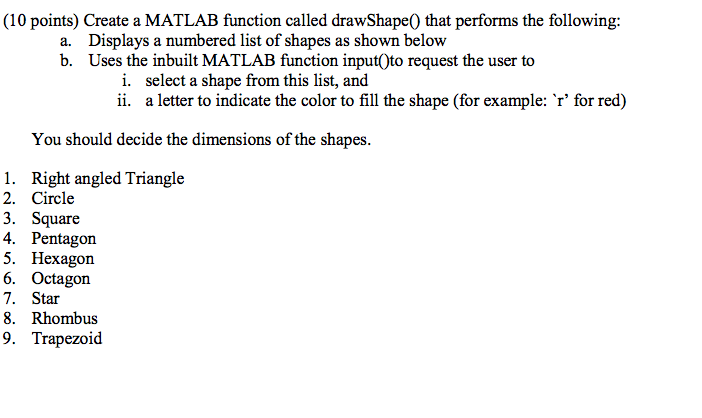 (10 points) Create a MATLAB function called drawShape() that performs the following:
a. Displays a numbered list of shapes as shown below
b. Uses the inbuilt MATLAB function input()to request the user to
i. select a shape from this list, and
ii. a letter to indicate the color to fill the shape (for example: `r' for red)

You should decide the dimensions of the shapes.

1. Right angled Triangle
2. Circle
3. Square
4. Pentagon
5. Hexagon
6. Octagon
7. Star
8. Rhombus
9. Trapezoid